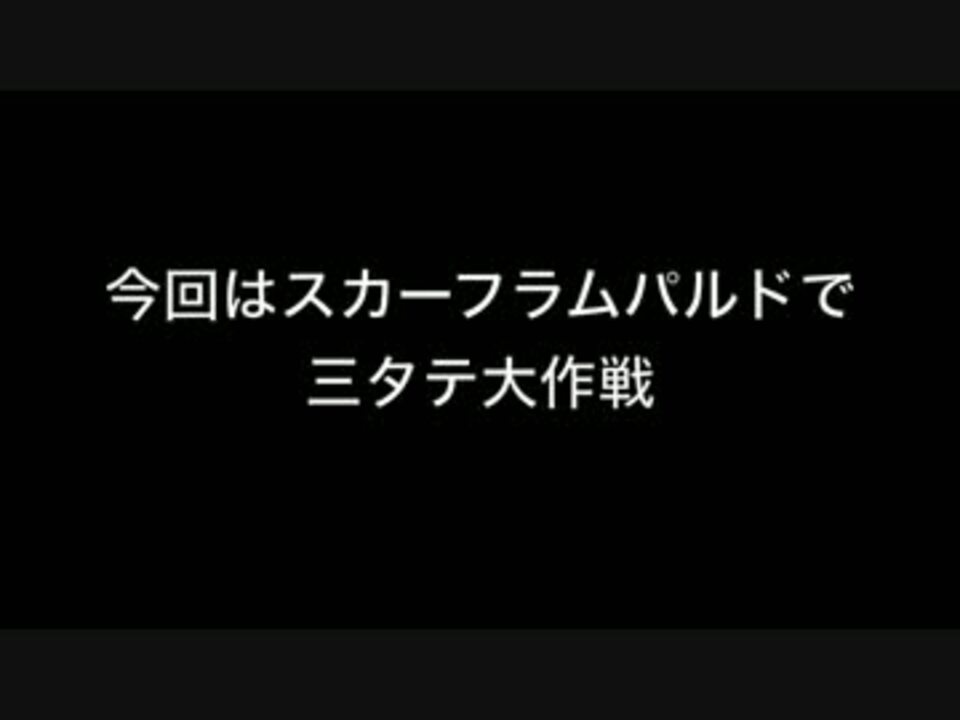 今回はスカーフラムパルドで
三タテ大作戦